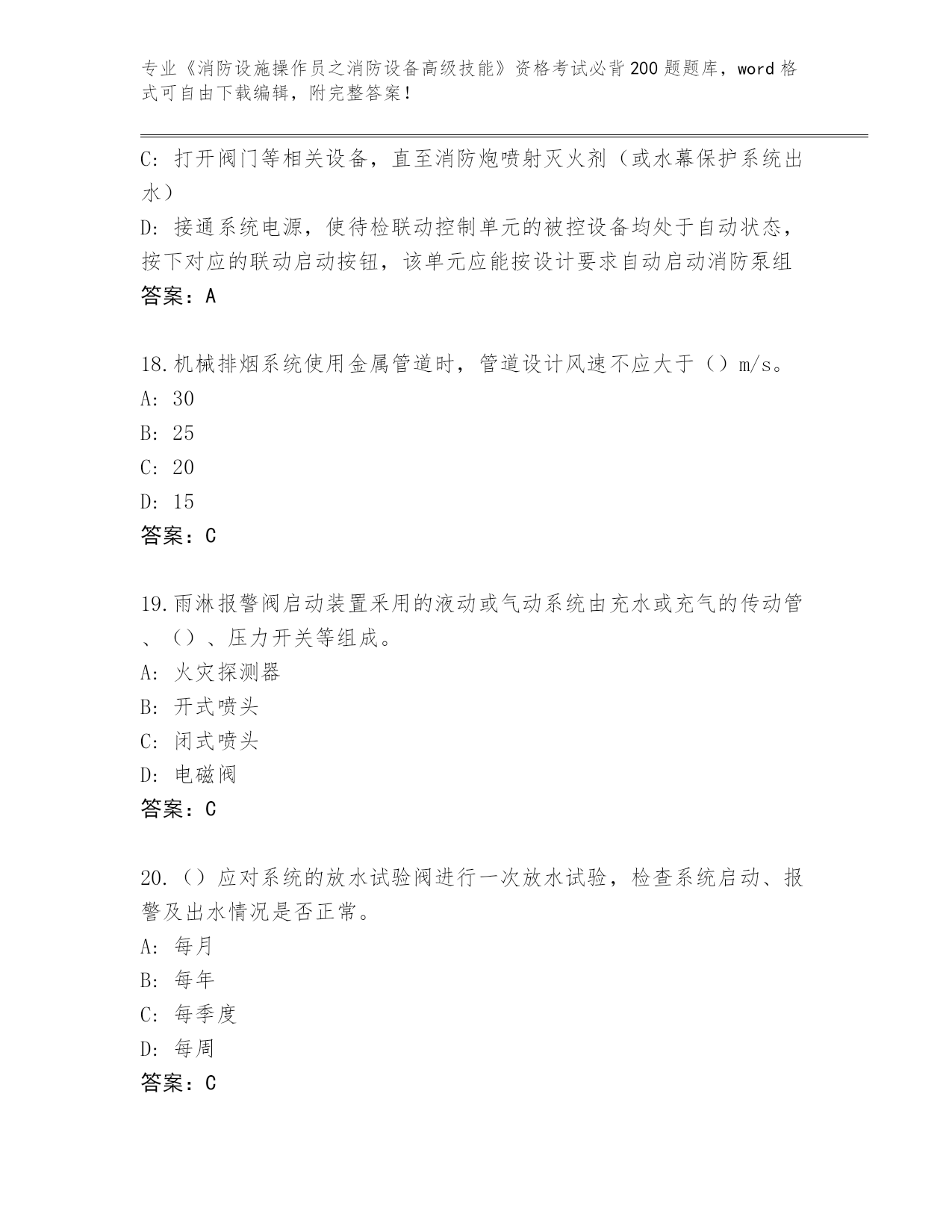 专业《消防设施操作员之消防设备高级技能》资格考试必背200题题库，word格式可自由下载编辑，附完整答案！

C: 打开阀门等相关设备，直至消防炮喷射灭火剂（或水幕保护系统出水）

D: 接通系统电源，使待检联动控制单元的被控设备均处于自动状态，按下对应的联动启动按钮，该单元应能按设计要求自动启动消防泵组

答案：A

18.机械排烟系统使用金属管道时，管道设计风速不应大于（）m/s。

A: 30

B: 25

C: 20

D: 15

答案：C

19.雨淋报警阀启动装置采用的液动或气动系统由充水或充气的传动管、（）、压力开关等组成。

A: 火灾探测器

B: 开式喷头

C: 闭式喷头

D: 电磁阀

答案：C

20.（）应对系统的放水试验阀进行一次放水试验，检查系统启动、报警及出水情况是否正常。

A: 每月

B: 每年

C: 每季度

D: 每周

答案：C